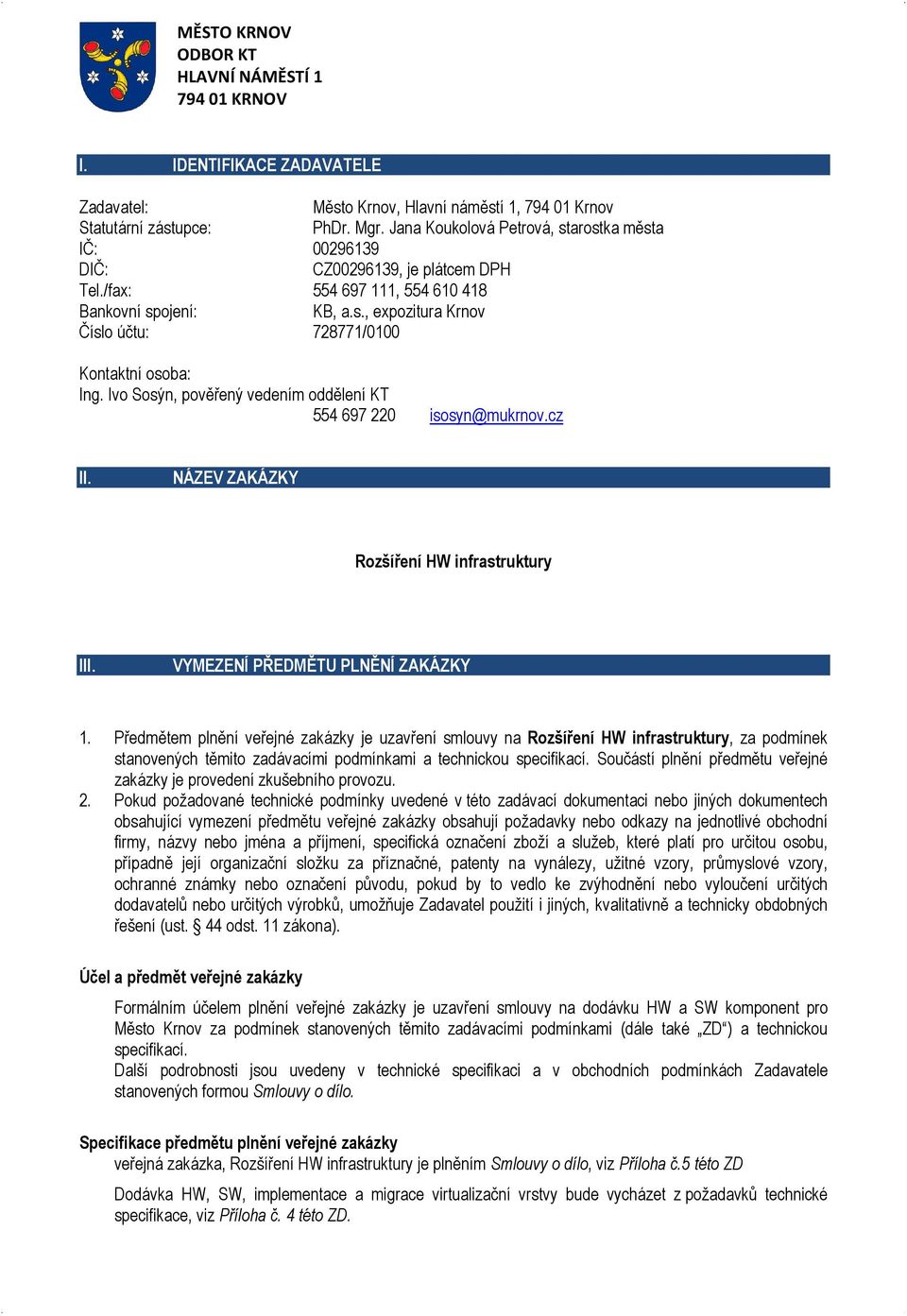 MĚSTO KRNOV
ODBOR KT
HLAVNÍ NÁMĚSTÍ 1
794 01 KRNOV

I. IDENTIFIKACE ZADAVATELE

Zadavatel: Město Krnov, Hlavní náměstí 1, 794 01 Krnov
Statutární zástupce: PhDr. Mgr. Jana Koukolová Petrová, starostka města
IČ: 00296139
DIČ: CZ00296139, je plátcem DPH
Tel./fax: 554 697 111, 554 610 418
Bankovní spojení: KB, a.s., expozitura Krnov
Číslo účtu: 728771/0100

Kontaktní osoba:
Ing. Ivo Sosýn, pověřený vedením oddělení KT
554 697 220 isosyn@mukrnov.cz

II. NÁZEV ZAKÁZKY

Rozšíření HW infrastruktury

III. VYMEZENÍ PŘEDMĚTU PLNĚNÍ ZAKÁZKY

1. Předmětem plnění veřejné zakázky je uzavření smlouvy na Rozšíření HW infrastruktury, za podmínek stanovených těmito zadávacími podmínkami a technickou specifikací. Součástí plnění předmětu veřejné zakázky je provedení zkušebního provozu.
2. Pokud požadované technické podmínky uvedené v této zadávací dokumentaci nebo jiných dokumentech obsahující vymezení předmětu veřejné zakázky obsahují požadavky nebo odkazy na jednotlivé obchodní firmy, názvy nebo jména a příjmení, specifická označení zboží a služeb, které platí pro určitou osobu, případně její organizační složku za příznačné, patenty na vynálezy, užitné vzory, průmyslové vzory, ochranné známky nebo označení původu, pokud by to vedlo ke zvýhodnění nebo vyloučení určitých dodavatelů nebo určitých výrobků, umožňuje Zadavatel použití i jiných, kvalitativně a technicky obdobných řešení (ust. § 44 odst. 11 zákona).

Účel a předmět veřejné zakázky

Formálním účelem plnění veřejné zakázky je uzavření smlouvy na dodávku HW a SW komponent pro Město Krnov za podmínek stanovených těmito zadávacími podmínkami (dále také „ZD“) a technickou specifikací.
Další podrobnosti jsou uvedeny v technické specifikaci a v obchodních podmínkách Zadavatele stanovených formou Smlouvy o dílo.

Specifikace předmětu plnění veřejné zakázky
veřejná zakázka, Rozšíření HW infrastruktury je plněním Smlouvy o dílo, viz Příloha č.5 této ZD

Dodávka HW, SW, implementace a migrace virtualizační vrstvy bude vycházet z požadavků technické specifikace, viz Příloha č. 4 této ZD.